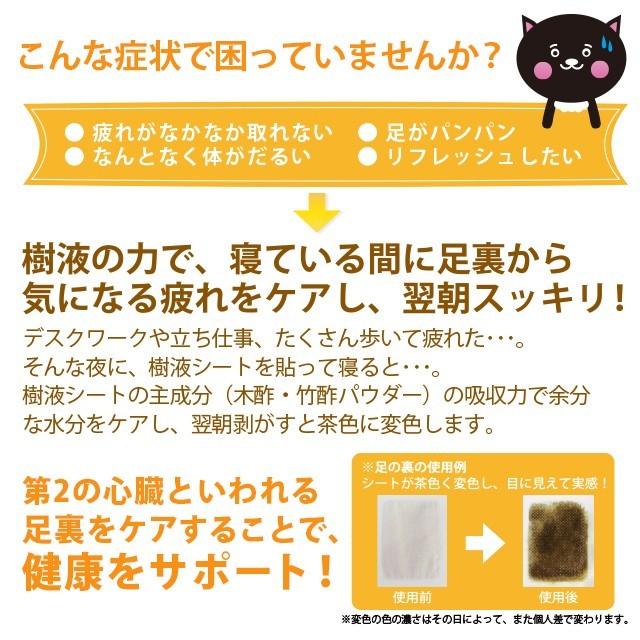 こんな症状で困っていませんか？

● 疲れがなかなか取れない
● なんとなく体がだるい
● 足がパンパン
● リフレッシュしたい

樹液の力で、寝ている間に足裏から気になる疲れをケアし、翌朝スッキリ！

デスクワークや立ち仕事、たくさん歩いて疲れた･･･。
そんな夜に、樹液シートを貼って寝ると･･･。
樹液シートの主成分（木酢・竹酢パウダー）の吸収力で余分な水分をケアし、翌朝剥がすと茶色に変色します。

第2の心臓といわれる足裏をケアすることで、健康をサポート！

※足の裏の使用例
シートが茶色く変色し、目に見えて実感！
使用前
使用後

※変色の色の濃さはその日によって、また個人差で変わります。